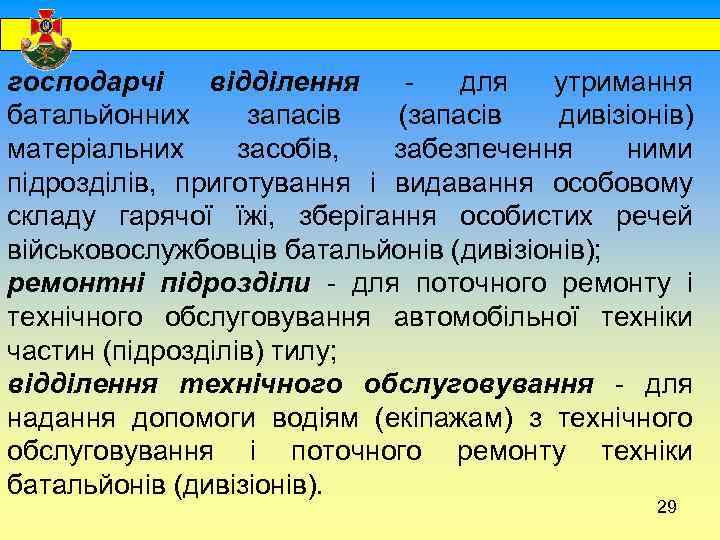 господарчі відділення - для утримання батальйонних запасів (запасів дивізіонів) матеріальних засобів, забезпечення ними підрозділів, приготування і видавання особовому складу гарячої їжі, зберігання особистих речей військовослужбовців батальйонів (дивізіонів);

ремонтні підрозділи - для поточного ремонту і технічного обслуговування автомобільної техніки частин (підрозділів) тилу;

відділення технічного обслуговування - для надання допомоги водіям (екіпажам) з технічного обслуговування і поточного ремонту техніки батальйонів (дивізіонів).

29